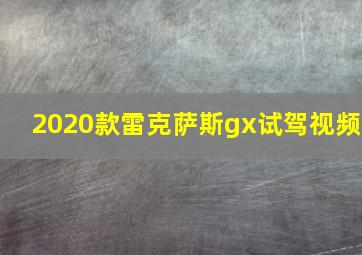 2020款雷克萨斯gx试驾视频